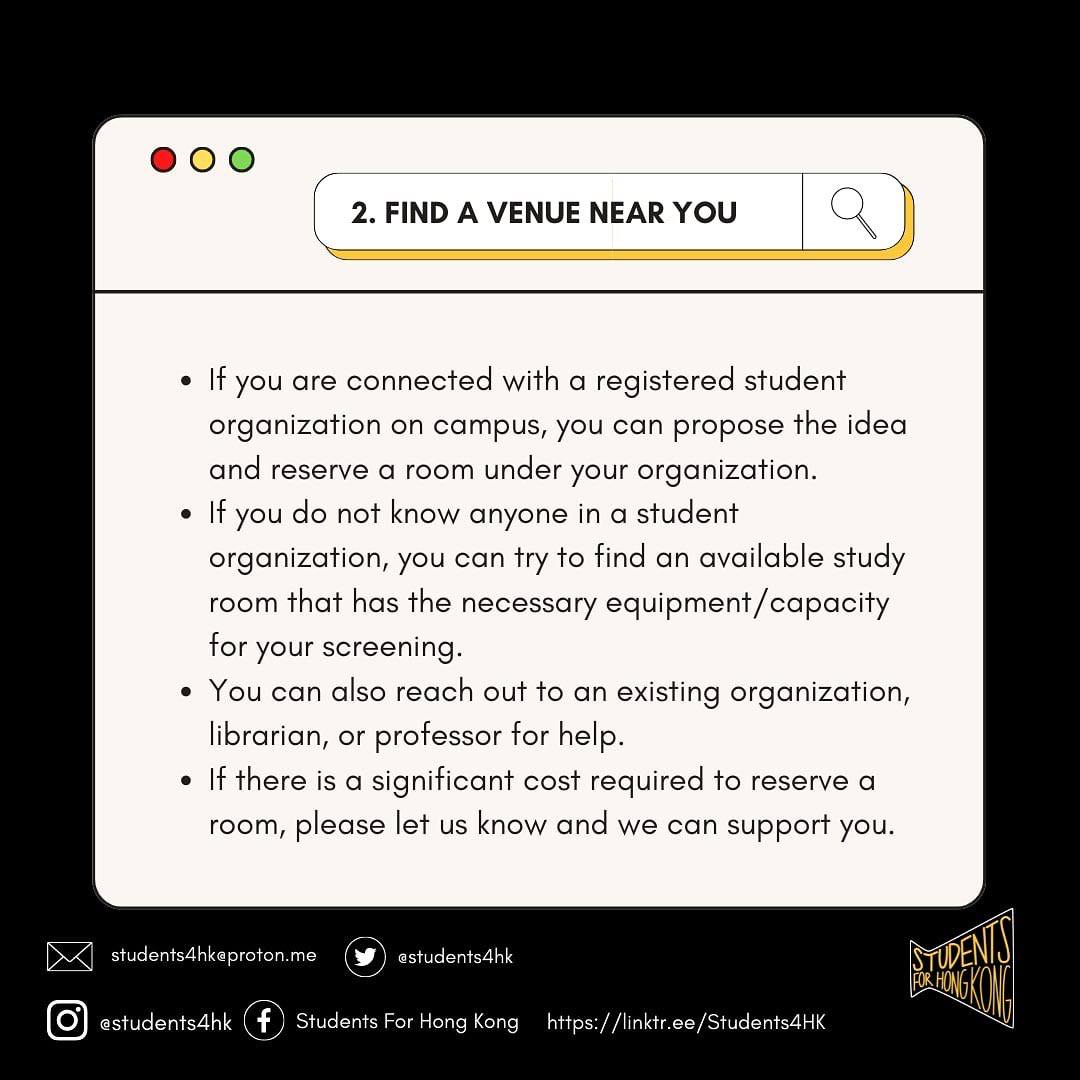 2. FIND A VENUE NEAR YOU

- If you are connected with a registered student organization on campus, you can propose the idea and reserve a room under your organization.
- If you do not know anyone in a student organization, you can try to find an available study room that has the necessary equipment/capacity for your screening.
- You can also reach out to an existing organization, librarian, or professor for help.
- If there is a significant cost required to reserve a room, please let us know and we can support you.

students4hk@proton.me
@students4hk
@students4hk
Students For Hong Kong
https://linktr.ee/Students4HK

STUDENTS FOR HONG KONG